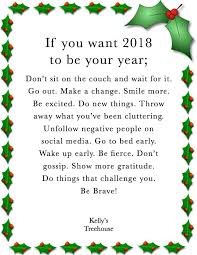 If you want 2018 to be your year;

Don't sit on the couch and wait for it. Go out. Make a change. Smile more. Be excited. Do new things. Throw away what you've been cluttering. Unfollow negative people on social media. Go to bed early. Wake up early. Be fierce. Don't gossip. Show more gratitude. Do things that challenge you. Be Brave!

Kelly's Treehouse